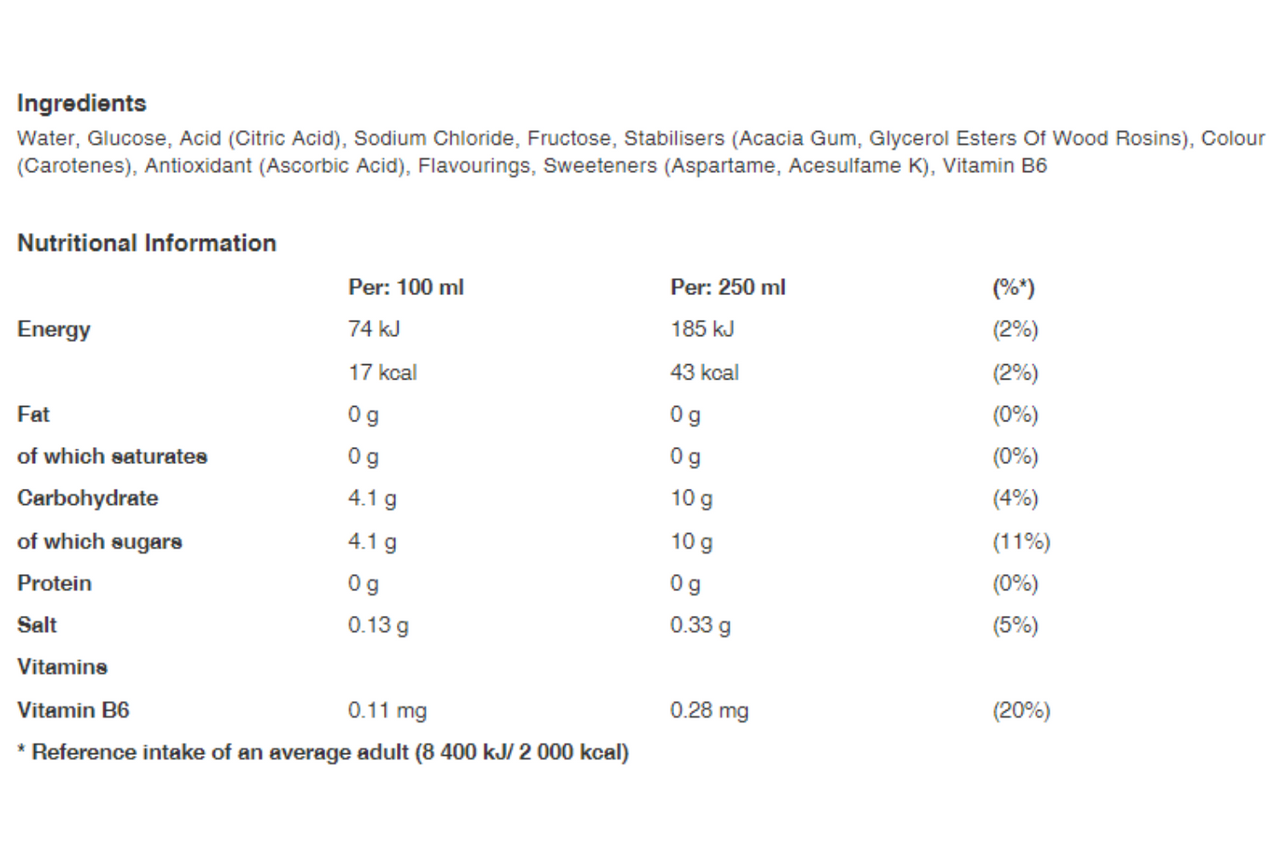 Ingredients

Water, Glucose, Acid (Citric Acid), Sodium Chloride, Fructose, Stabilisers (Acacia Gum, Glycerol Esters Of Wood Rosins), Colour (Carotenes), Antioxidant (Ascorbic Acid), Flavourings, Sweeteners (Aspartame, Acesulfame K), Vitamin B6

Nutritional Information

| | Per: 100 ml | Per: 250 ml | (%*) |
|---|---|---|---|
| Energy | 74 kJ | 185 kJ | (2%) |
| | 17 kcal | 43 kcal | (2%) |
| Fat | 0 g | 0 g | (0%) |
| of which saturates | 0 g | 0 g | (0%) |
| Carbohydrate | 4.1 g | 10 g | (4%) |
| of which sugars | 4.1 g | 10 g | (11%) |
| Protein | 0 g | 0 g | (0%) |
| Salt | 0.13 g | 0.33 g | (5%) |
| Vitamins | | | |
| Vitamin B6 | 0.11 mg | 0.28 mg | (20%) |

* Reference intake of an average adult (8 400 kJ/ 2 000 kcal)